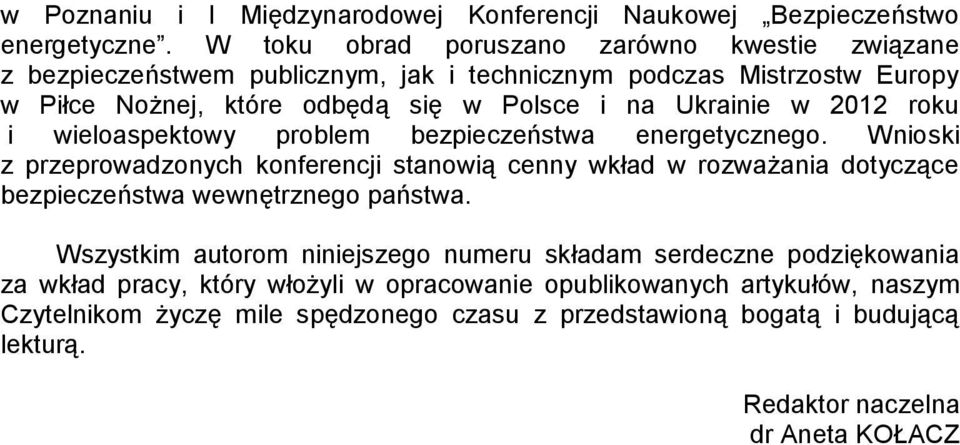 w Poznaniu i I Międzynarodowej Konferencji Naukowej „Bezpieczeństwo energetyczne”. W toku obrad poruszano zarówno kwestie związane z bezpieczeństwem publicznym, jak i technicznym podczas Mistrzostw Europy w Piłce Nożnej, które odbędą się w Polsce i na Ukrainie w 2012 roku i wieloaspektowy problem bezpieczeństwa energetycznego. Wnioski z przeprowadzonych konferencji stanowią cenny wkład w rozważania dotyczące bezpieczeństwa wewnętrznego państwa.

Wszystkim autorom niniejszego numeru składam serdeczne podziękowania za wkład pracy, który włożyli w opracowanie opublikowanych artykułów, naszym Czytelnikom życzę mile spędzonego czasu z przedstawioną bogatą i budującą lekturą.

Redaktor naczelna
dr Aneta KOŁACZ